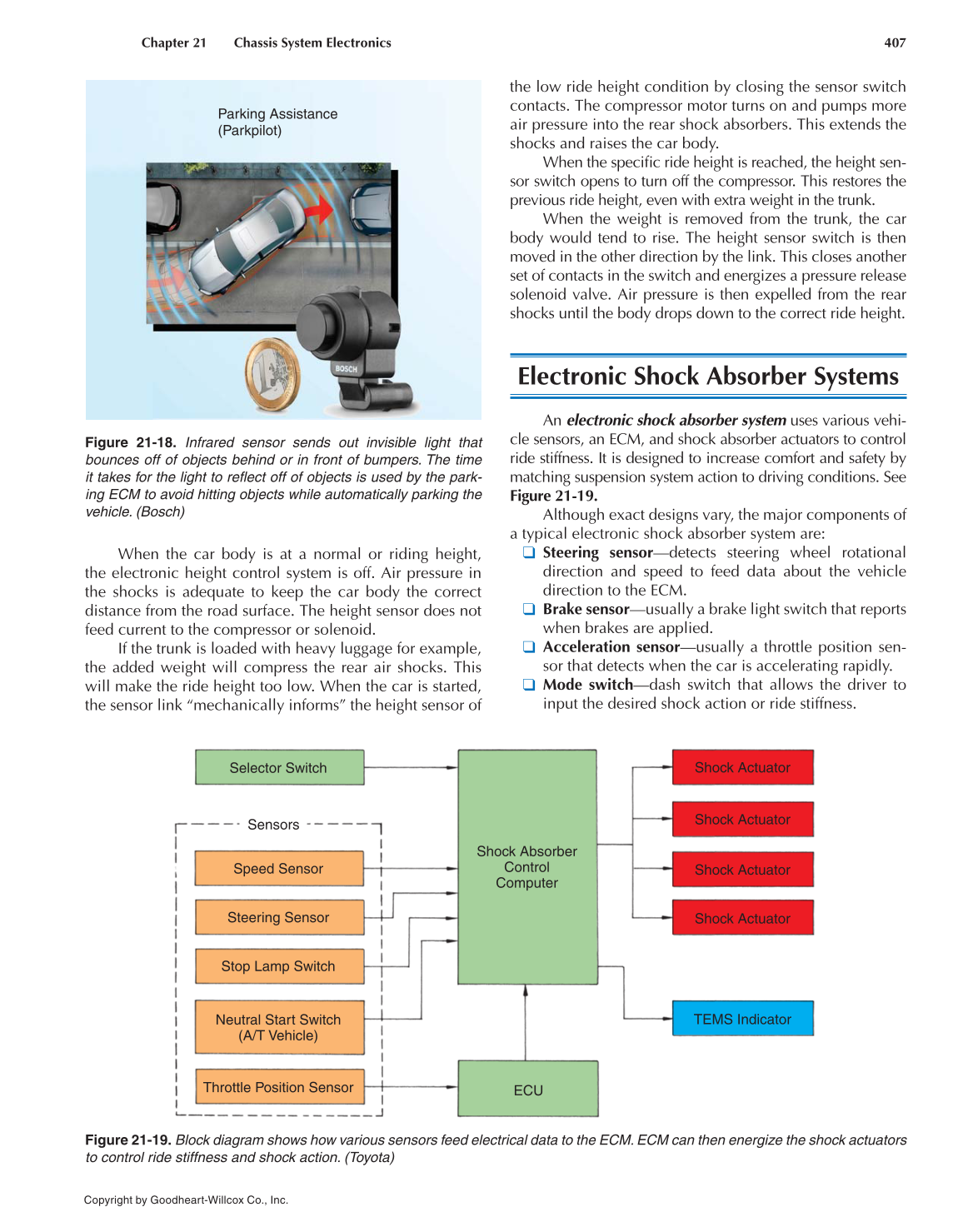 Chapter 21 Chassis System Electronics 407

Parking Assistance (Parkpilot)

BOSCH

Figure 21-18. Infrared sensor sends out invisible light that bounces off of objects behind or in front of bumpers. The time it takes for the light to reflect off of objects is used by the parking ECM to avoid hitting objects while automatically parking the vehicle. (Bosch)

When the car body is at a normal or riding height, the electronic height control system is off. Air pressure in the shocks is adequate to keep the car body the correct distance from the road surface. The height sensor does not feed current to the compressor or solenoid.

If the trunk is loaded with heavy luggage for example, the added weight will compress the rear air shocks. This will make the ride height too low. When the car is started, the sensor link "mechanically informs" the height sensor of the low ride height condition by closing the sensor switch contacts. The compressor motor turns on and pumps more air pressure into the rear shock absorbers. This extends the shocks and raises the car body.

When the specific ride height is reached, the height sensor switch opens to turn off the compressor. This restores the previous ride height, even with extra weight in the trunk.

When the weight is removed from the trunk, the car body would tend to rise. The height sensor switch is then moved in the other direction by the link. This closes another set of contacts in the switch and energizes a pressure release solenoid valve. Air pressure is then expelled from the rear shocks until the body drops down to the correct ride height.

Electronic Shock Absorber Systems

An electronic shock absorber system uses various vehicle sensors, an ECM, and shock absorber actuators to control ride stiffness. It is designed to increase comfort and safety by matching suspension system action to driving conditions. See Figure 21-19.

Although exact designs vary, the major components of a typical electronic shock absorber system are:
❑ Steering sensor—detects steering wheel rotational direction and speed to feed data about the vehicle direction to the ECM.
❑ Brake sensor—usually a brake light switch that reports when brakes are applied.
❑ Acceleration sensor—usually a throttle position sensor that detects when the car is accelerating rapidly.
❑ Mode switch—dash switch that allows the driver to input the desired shock action or ride stiffness.

Selector Switch
Sensors
Speed Sensor
Steering Sensor
Stop Lamp Switch
Neutral Start Switch (A/T Vehicle)
Throttle Position Sensor
Shock Absorber Control Computer
ECU
Shock Actuator
Shock Actuator
Shock Actuator
Shock Actuator
TEMS Indicator

Figure 21-19. Block diagram shows how various sensors feed electrical data to the ECM. ECM can then energize the shock actuators to control ride stiffness and shock action. (Toyota)

Copyright by Goodheart-Willcox Co., Inc.